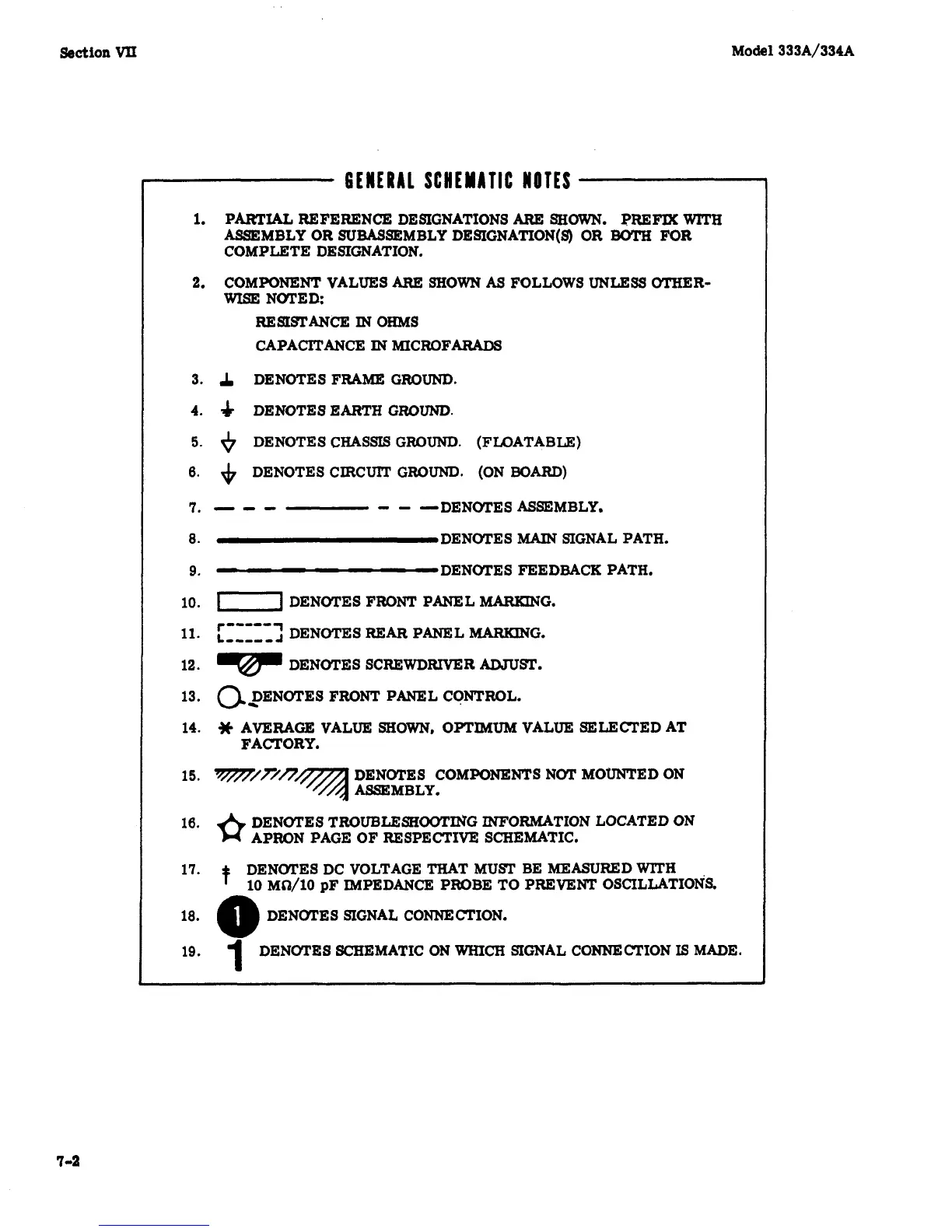 Section VII

Model 333A/334A

GENERAL SCHEMATIC NOTES

1. PARTIAL REFERENCE DESIGNATIONS ARE SHOWN. PREFIX WITH ASSEMBLY OR SUBASSEMBLY DESIGNATION(S) OR BOTH FOR COMPLETE DESIGNATION.

2. COMPONENT VALUES ARE SHOWN AS FOLLOWS UNLESS OTHERWISE NOTED:

RESISTANCE IN OHMS

CAPACITANCE IN MICROFARADS

3. DENOTES FRAME GROUND.

4. DENOTES EARTH GROUND.

5. DENOTES CHASSIS GROUND. (FLOATABLE)

6. DENOTES CIRCUIT GROUND. (ON BOARD)

7. DENOTES ASSEMBLY.

8. DENOTES MAIN SIGNAL PATH.

9. DENOTES FEEDBACK PATH.

10. DENOTES FRONT PANEL MARKING.

11. DENOTES REAR PANEL MARKING.

12. DENOTES SCREWDRIVER ADJUST.

13. DENOTES FRONT PANEL CONTROL.

14. * AVERAGE VALUE SHOWN, OPTIMUM VALUE SELECTED AT FACTORY.

15. DENOTES COMPONENTS NOT MOUNTED ON ASSEMBLY.

16. DENOTES TROUBLESHOOTING INFORMATION LOCATED ON APRON PAGE OF RESPECTIVE SCHEMATIC.

17. † DENOTES DC VOLTAGE THAT MUST BE MEASURED WITH 10 MΩ/10 pF IMPEDANCE PROBE TO PREVENT OSCILLATIONS.

18. 1 DENOTES SIGNAL CONNECTION.

19. 1 DENOTES SCHEMATIC ON WHICH SIGNAL CONNECTION IS MADE.

7-2